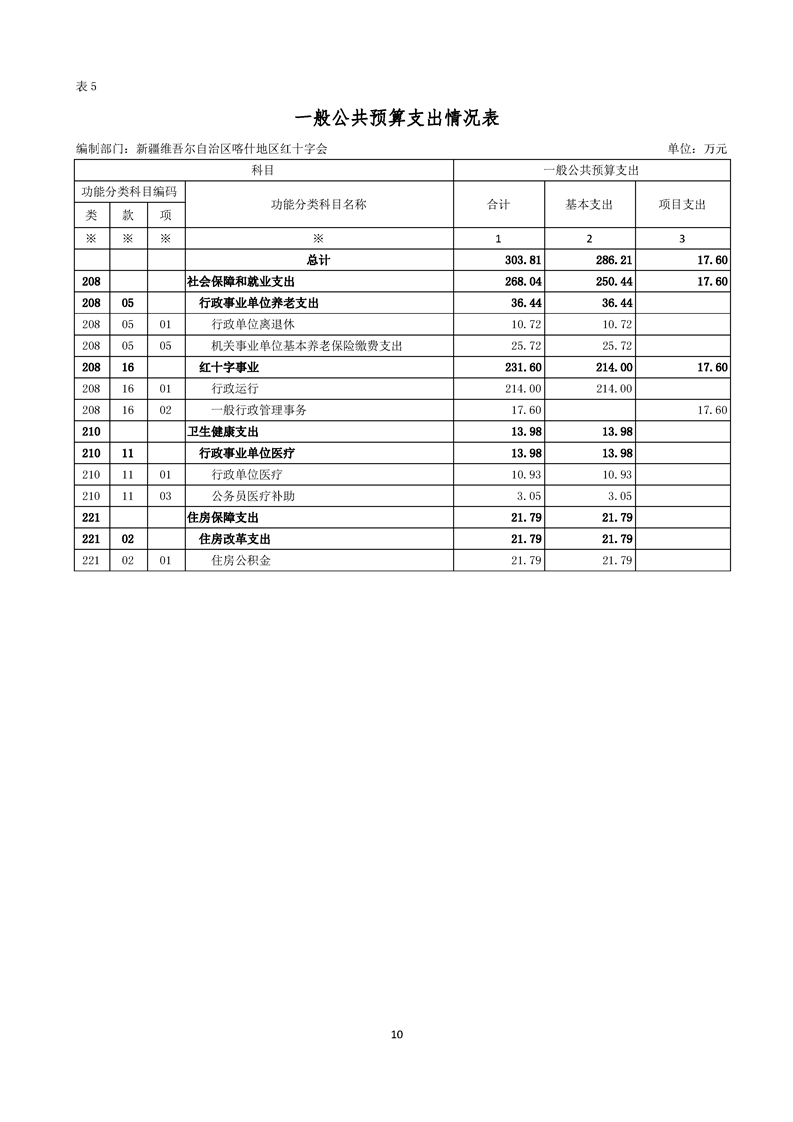 表 5

一般公共预算支出情况表

编制部门：新疆维吾尔自治区喀什地区红十字会

单位：万元

| 科目 | | | | 一般公共预算支出 | | |
|---|---|---|---|---|---|---|
| 功能分类科目编码 | | | 功能分类科目名称 | 合计 | 基本支出 | 项目支出 |
| 类 | 款 | 项 | | | | |
| ※ | ※ | ※ | ※ | 1 | 2 | 3 |
| | | | 总计 | 303.81 | 286.21 | 17.60 |
| 208 | | | 社会保障和就业支出 | 268.04 | 250.44 | 17.60 |
| 208 | 05 | | 行政事业单位养老支出 | 36.44 | 36.44 | |
| 208 | 05 | 01 | 行政单位离退休 | 10.72 | 10.72 | |
| 208 | 05 | 05 | 机关事业单位基本养老保险缴费支出 | 25.72 | 25.72 | |
| 208 | 16 | | 红十字事业 | 231.60 | 214.00 | 17.60 |
| 208 | 16 | 01 | 行政运行 | 214.00 | 214.00 | |
| 208 | 16 | 02 | 一般行政管理事务 | 17.60 | | 17.60 |
| 210 | | | 卫生健康支出 | 13.98 | 13.98 | |
| 210 | 11 | | 行政事业单位医疗 | 13.98 | 13.98 | |
| 210 | 11 | 01 | 行政单位医疗 | 10.93 | 10.93 | |
| 210 | 11 | 03 | 公务员医疗补助 | 3.05 | 3.05 | |
| 221 | | | 住房保障支出 | 21.79 | 21.79 | |
| 221 | 02 | | 住房改革支出 | 21.79 | 21.79 | |
| 221 | 02 | 01 | 住房公积金 | 21.79 | 21.79 | |

10